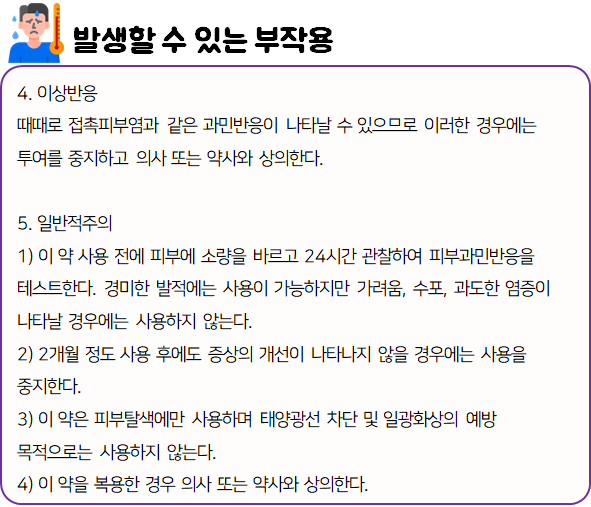 발생할 수 있는 부작용

4. 이상반응

때때로 접촉피부염과 같은 과민반응이 나타날 수 있으므로 이러한 경우에는 투여를 중지하고 의사 또는 약사와 상의한다.

5. 일반적주의

1) 이 약 사용 전에 피부에 소량을 바르고 24시간 관찰하여 피부과민반응을 테스트한다. 경미한 발적에는 사용이 가능하지만 가려움, 수포, 과도한 염증이 나타날 경우에는 사용하지 않는다.

2) 2개월 정도 사용 후에도 증상의 개선이 나타나지 않을 경우에는 사용을 중지한다.

3) 이 약은 피부탈색에만 사용하며 태양광선 차단 및 일광화상의 예방 목적으로는 사용하지 않는다.

4) 이 약을 복용한 경우 의사 또는 약사와 상의한다.